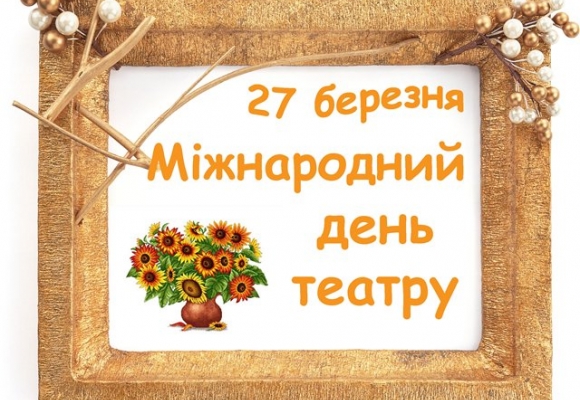 27 березня
Міжнародний
день
театру